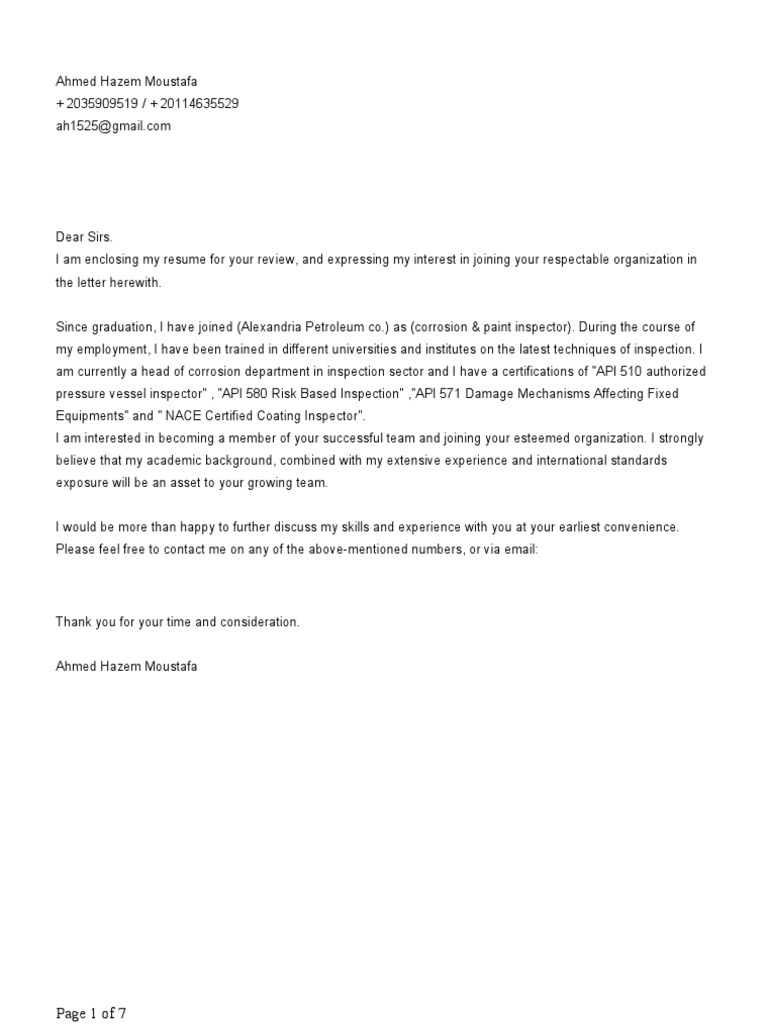 Ahmed Hazem Moustafa
+2035909519 / +20114635529
ah1525@gmail.com

Dear Sirs.
I am enclosing my resume for your review, and expressing my interest in joining your respectable organization in the letter herewith.

Since graduation, I have joined (Alexandria Petroleum co.) as (corrosion & paint inspector). During the course of my employment, I have been trained in different universities and institutes on the latest techniques of inspection. I am currently a head of corrosion department in inspection sector and I have a certifications of "API 510 authorized pressure vessel inspector" , "API 580 Risk Based Inspection" ,"API 571 Damage Mechanisms Affecting Fixed Equipments" and " NACE Certified Coating Inspector".
I am interested in becoming a member of your successful team and joining your esteemed organization. I strongly believe that my academic background, combined with my extensive experience and international standards exposure will be an asset to your growing team.

I would be more than happy to further discuss my skills and experience with you at your earliest convenience. Please feel free to contact me on any of the above-mentioned numbers, or via email:

Thank you for your time and consideration.

Ahmed Hazem Moustafa

Page 1 of 7